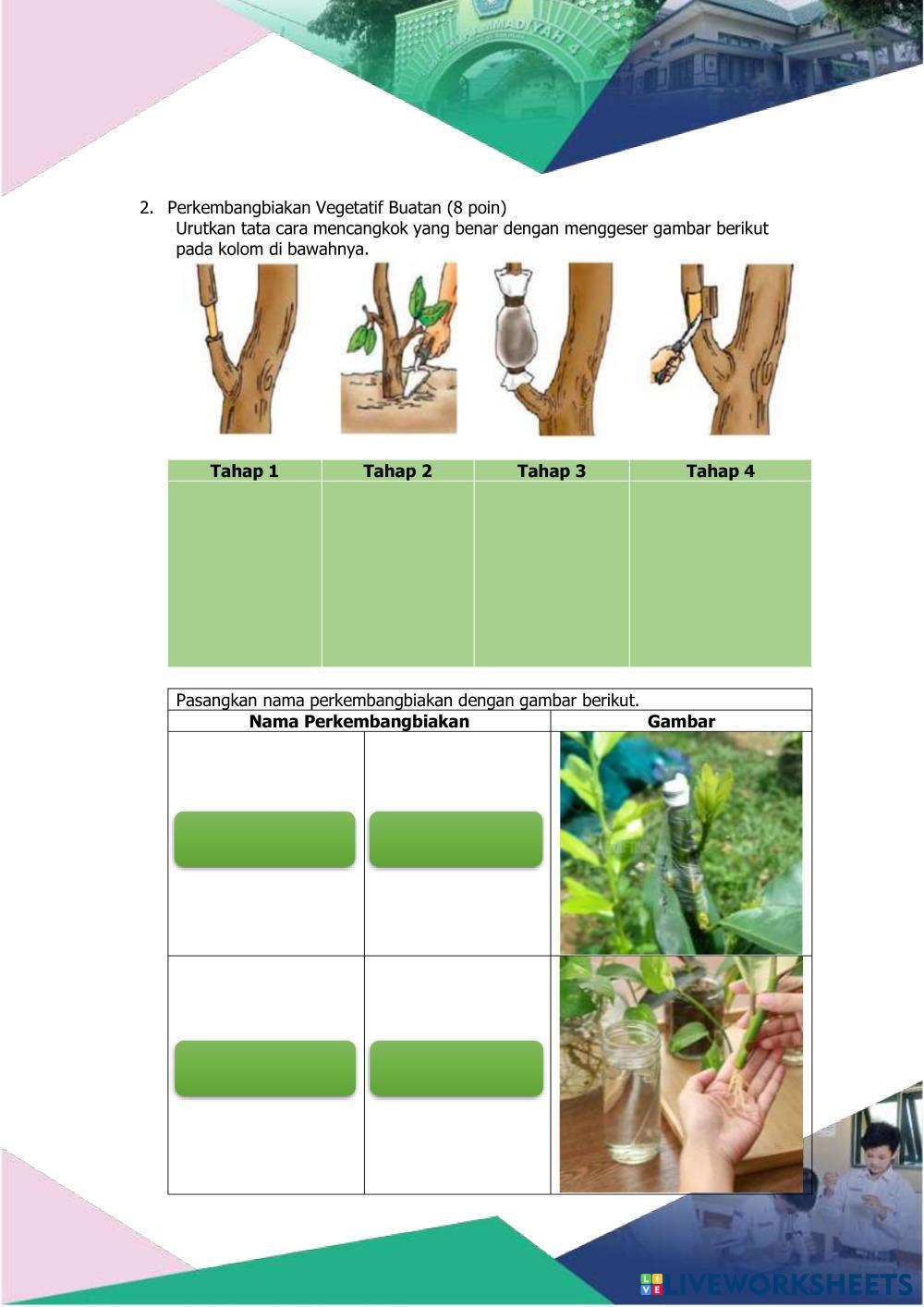 2. Perkembangbiakan Vegetatif Buatan (8 poin)
Urutkan tata cara mencangkok yang benar dengan menggeser gambar berikut pada kolom di bawahnya.

| Tahap 1 | Tahap 2 | Tahap 3 | Tahap 4 |
|---|---|---|---|
| | | | |

Pasangkan nama perkembangbiakan dengan gambar berikut.

| Nama Perkembangbiakan | | Gambar |
|---|---|---|
| | | |
| | | |

LIVEWORKSHEETS